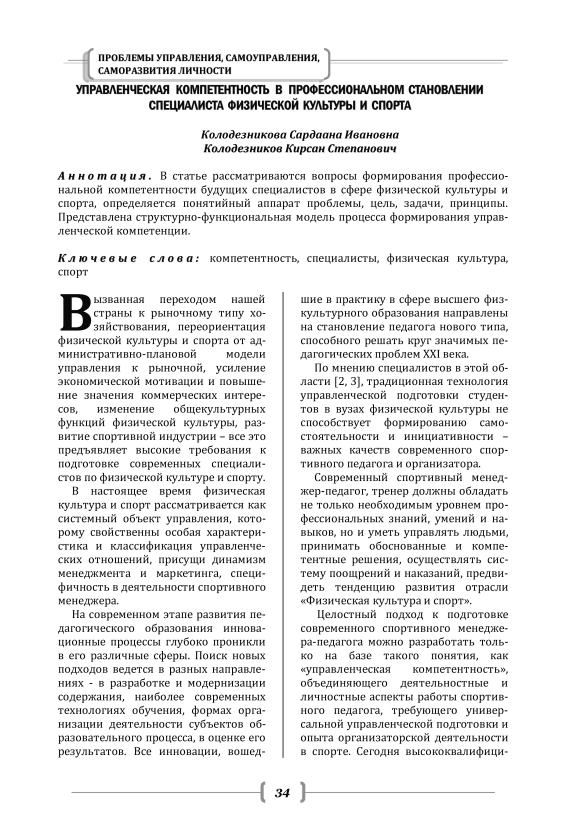 ПРОБЛЕМЫ УПРАВЛЕНИЯ, САМОУПРАВЛЕНИЯ, САМОРАЗВИТИЯ ЛИЧНОСТИ

УПРАВЛЕНЧЕСКАЯ КОМПЕТЕНТНОСТЬ В ПРОФЕССИОНАЛЬНОМ СТАНОВЛЕНИИ СПЕЦИАЛИСТА ФИЗИЧЕСКОЙ КУЛЬТУРЫ И СПОРТА

Колодезникова Сардаана Ивановна
Колодезников Кирсан Степанович

Аннотация. В статье рассматриваются вопросы формирования профессиональной компетентности будущих специалистов в сфере физической культуры и спорта, определяется понятийный аппарат проблемы, цель, задачи, принципы. Представлена структурно-функциональная модель процесса формирования управленческой компетенции.

Ключевые слова: компетентность, специалисты, физическая культура, спорт

Вызванная переходом нашей страны к рыночному типу хозяйствования, переориентация физической культуры и спорта от административно-плановой модели управления к рыночной, усиление экономической мотивации и повышение значения коммерческих интересов, изменение общекультурных функций физической культуры, развитие спортивной индустрии – все это предъявляет высокие требования к подготовке современных специалистов по физической культуре и спорту.

В настоящее время физическая культура и спорт рассматривается как системный объект управления, которому свойственны особая характеристика и классификация управленческих отношений, присущи динамизм менеджмента и маркетинга, специфичность в деятельности спортивного менеджера.

На современном этапе развития педагогического образования инновационные процессы глубоко проникли в его различные сферы. Поиск новых подходов ведется в разных направлениях - в разработке и модернизации содержания, наиболее современных технологиях обучения, формах организации деятельности субъектов образовательного процесса, в оценке его результатов. Все инновации, вошедшие в практику в сфере высшего физкультурного образования направлены на становление педагога нового типа, способного решать круг значимых педагогических проблем XXI века.

По мнению специалистов в этой области [2, 3], традиционная технология управленческой подготовки студентов в вузах физической культуры не способствует формированию самостоятельности и инициативности – важных качеств современного спортивного педагога и организатора.

Современный спортивный менеджер-педагог, тренер должны обладать не только необходимым уровнем профессиональных знаний, умений и навыков, но и уметь управлять людьми, принимать обоснованные и компетентные решения, осуществлять систему поощрений и наказаний, предвидеть тенденцию развития отрасли «Физическая культура и спорт».

Целостный подход к подготовке современного спортивного менеджера-педагога можно разработать только на базе такого понятия, как «управленческая компетентность», объединяющего деятельностные и личностные аспекты работы спортивного педагога, требующего универсальной управленческой подготовки и опыта организаторской деятельности в спорте. Сегодня высококвалифици-

34